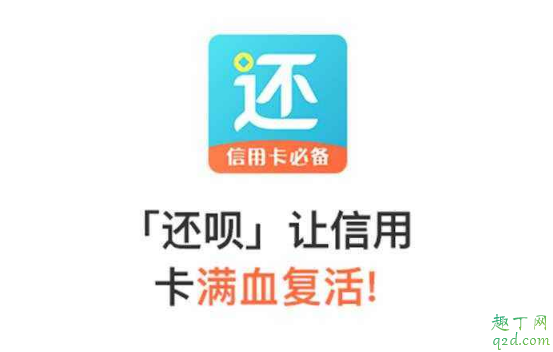 还

信用卡必备

「还呗」让信用卡满血复活!

趣丁网
q2d.com